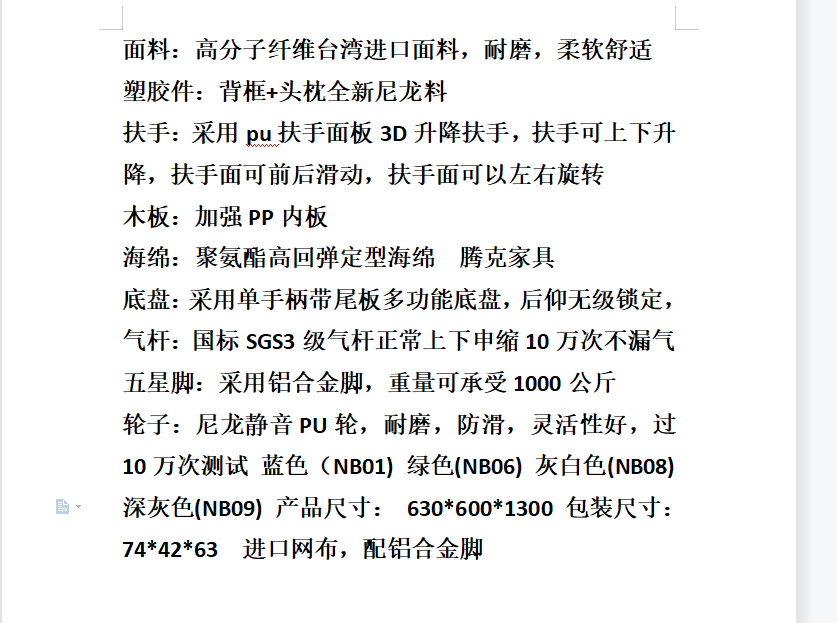 面料：高分子纤维台湾进口面料，耐磨，柔软舒适
塑胶件：背框+头枕全新尼龙料
扶手：采用 pu 扶手面板 3D 升降扶手，扶手可上下升降，扶手面可前后滑动，扶手面可以左右旋转
木板：加强 PP 内板
海绵：聚氨酯高回弹定型海绵　腾克家具
底盘：采用单手柄带尾板多功能底盘，后仰无级锁定，
气杆：国标 SGS3 级气杆正常上下申缩 10 万次不漏气
五星脚：采用铝合金脚，重量可承受 1000 公斤
轮子：尼龙静音 PU 轮，耐磨，防滑，灵活性好，过 10 万次测试 蓝色（NB01) 绿色(NB06) 灰白色(NB08) 深灰色(NB09) 产品尺寸： 630*600*1300 包装尺寸：74*42*63　进口网布，配铝合金脚